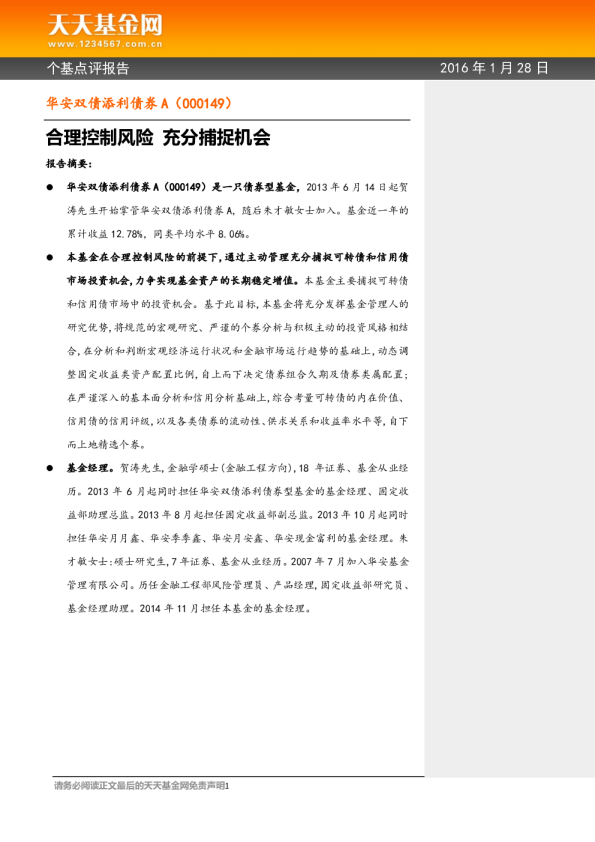 天天基金网
www.1234567.com.cn

个基点评报告

2016 年 1 月 28 日

华安双债添利债券 A（000149）

合理控制风险 充分捕捉机会

报告摘要：

● 华安双债添利债券 A（000149）是一只债券型基金，2013 年 6 月 14 日起贺涛先生开始掌管华安双债添利债券 A，随后朱才敏女士加入。基金近一年的累计收益 12.78%，同类平均水平 8.06%。

● 本基金在合理控制风险的前提下，通过主动管理充分捕捉可转债和信用债市场投资机会，力争实现基金资产的长期稳定增值。本基金主要捕捉可转债和信用债市场中的投资机会。基于此目标，本基金将充分发挥基金管理人的研究优势，将规范的宏观研究、严谨的个券分析与积极主动的投资风格相结合，在分析和判断宏观经济运行状况和金融市场运行趋势的基础上，动态调整固定收益类资产配置比例，自上而下决定债券组合久期及债券类属配置；在严谨深入的基本面分析和信用分析基础上，综合考量可转债的内在价值、信用债的信用评级，以及各类债券的流动性、供求关系和收益率水平等，自下而上地精选个券。

● 基金经理。贺涛先生，金融学硕士（金融工程方向），18 年证券、基金从业经历。2013 年 6 月起同时担任华安双债添利债券型基金的基金经理、固定收益部助理总监。2013 年 8 月起担任固定收益部副总监。2013 年 10 月起同时担任华安月月鑫、华安季季鑫、华安月安鑫、华安现金富利的基金经理。朱才敏女士：硕士研究生，7 年证券、基金从业经历。2007 年 7 月加入华安基金管理有限公司。历任金融工程部风险管理员、产品经理，固定收益部研究员、基金经理助理。2014 年 11 月担任本基金的基金经理。

请务必阅读正文最后的天天基金网免责声明1